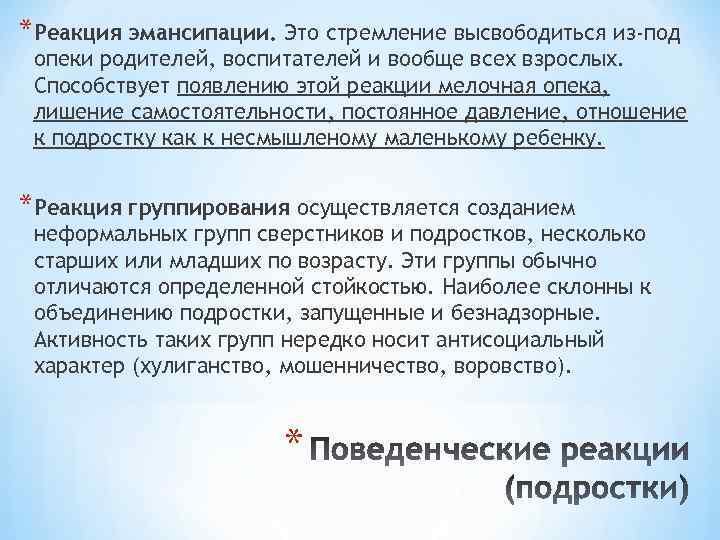 * Реакция эмансипации. Это стремление высвободиться из-под опеки родителей, воспитателей и вообще всех взрослых. Способствует появлению этой реакции мелочная опека, лишение самостоятельности, постоянное давление, отношение к подростку как к несмышленому маленькому ребенку.

* Реакция группирования осуществляется созданием неформальных групп сверстников и подростков, несколько старших или младших по возрасту. Эти группы обычно отличаются определенной стойкостью. Наиболее склонны к объединению подростки, запущенные и безнадзорные. Активность таких групп нередко носит антисоциальный характер (хулиганство, мошенничество, воровство).

* Поведенческие реакции (подростки)